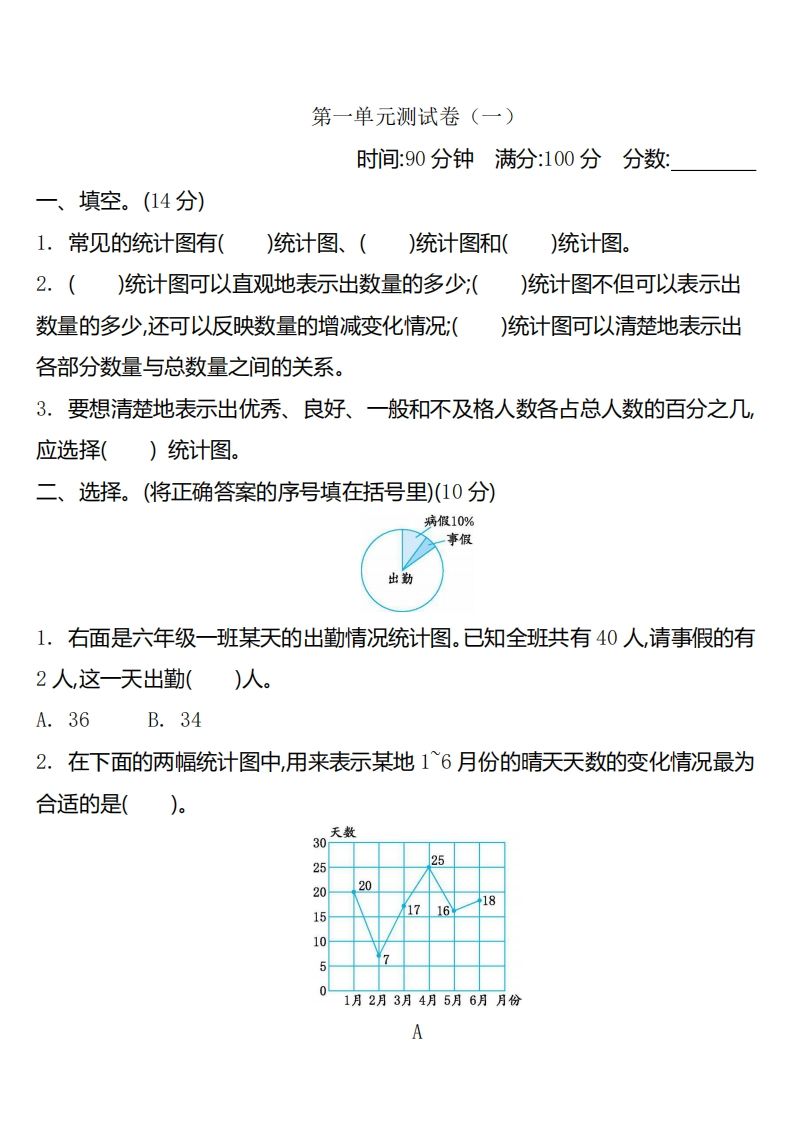 第一单元测试卷（一）

时间:90 分钟　满分:100 分　分数:________

一、填空。(14 分)

1. 常见的统计图有(　　)统计图、(　　)统计图和(　　)统计图。

2. (　　)统计图可以直观地表示出数量的多少;(　　)统计图不但可以表示出数量的多少,还可以反映数量的增减变化情况;(　　)统计图可以清楚地表示出各部分数量与总数量之间的关系。

3. 要想清楚地表示出优秀、良好、一般和不及格人数各占总人数的百分之几,应选择(　　) 统计图。

二、选择。(将正确答案的序号填在括号里)(10 分)

病假10%
事假
出勤

1. 右面是六年级一班某天的出勤情况统计图。已知全班共有 40 人,请事假的有 2 人,这一天出勤(　　)人。

A. 36　　B. 34

2. 在下面的两幅统计图中,用来表示某地 1~6 月份的晴天天数的变化情况最为合适的是(　　)。

天数
30
25
20
15
10
5
0
20
7
17
25
16
18
1月 2月 3月 4月 5月 6月 月份
A